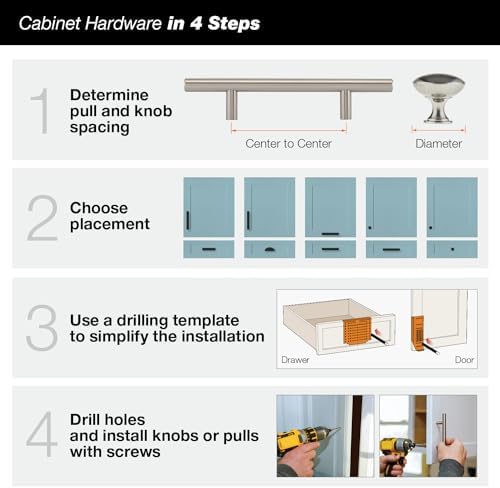 Cabinet Hardware in 4 Steps

1 Determine pull and knob spacing

Center to Center

Diameter

2 Choose placement

3 Use a drilling template to simplify the installation

Drawer

Door

4 Drill holes and install knobs or pulls with screws